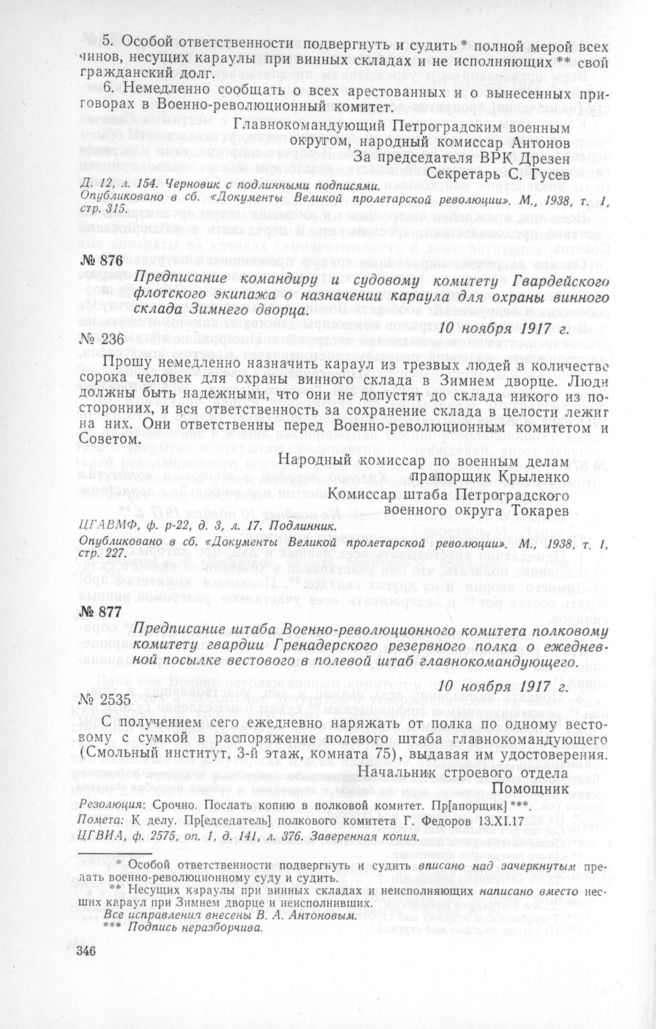 5. Особой ответственности подвергнуть и судить * полной мерой всех чинов, несущих караулы при винных складах и не исполняющих ** свой гражданский долг.

6. Немедленно сообщать о всех арестованных и о вынесенных приговорах в Военно-революционный комитет.

Главнокомандующий Петроградским военным округом, народный комиссар Антонов
За председателя ВРК Дрезен
Секретарь С. Гусев

Д. 12, л. 154. Черновик с подлинными подписями.
Опубликовано в сб. «Документы Великой пролетарской революции». М., 1938, т. 1, стр. 315.

№ 876

Предписание командиру и судовому комитету Гвардейского флотского экипажа о назначении караула для охраны винного склада Зимнего дворца.

10 ноября 1917 г.

№ 236

Прошу немедленно назначить караул из трезвых людей в количестве сорока человек для охраны винного склада в Зимнем дворце. Люди должны быть надежными, что они не допустят до склада никого из посторонних, и вся ответственность за сохранение склада в целости лежит на них. Они ответственны перед Военно-революционным комитетом и Советом.

Народный комиссар по военным делам прапорщик Крыленко
Комиссар штаба Петроградского военного округа Токарев

ЦГАВМФ, ф. р-22, д. 3, л. 17. Подлинник.
Опубликовано в сб. «Документы Великой пролетарской революции». М., 1938, т. 1, стр. 227.

№ 877

Предписание штаба Военно-революционного комитета полковому комитету гвардии Гренадерского резервного полка о ежедневной посылке вестового в полевой штаб главнокомандующего.

10 ноября 1917 г.

№ 2535

С получением сего ежедневно наряжать от полка по одному вестовому с сумкой в распоряжение полевого штаба главнокомандующего (Смольный институт, 3-й этаж, комната 75), выдавая им удостоверения.

Начальник строевого отдела
Помощник

Резолюция: Срочно. Послать копию в полковой комитет. Пр[апорщик] ***.
Помета: К делу. Пр[едседатель] полкового комитета Г. Федоров 13.XI.17
ЦГВИА, ф. 2575, оп. 1, д. 141, л. 376. Заверенная копия.

* Особой ответственности подвергнуть и судить вписано над зачеркнутым предать военно-революционному суду и судить.
** Несущих караулы при винных складах и неисполняющих написано вместо несших караул при Зимнем дворце и неисполнивших.
Все исправления внесены В. А. Антоновым.
*** Подпись неразборчива.

346